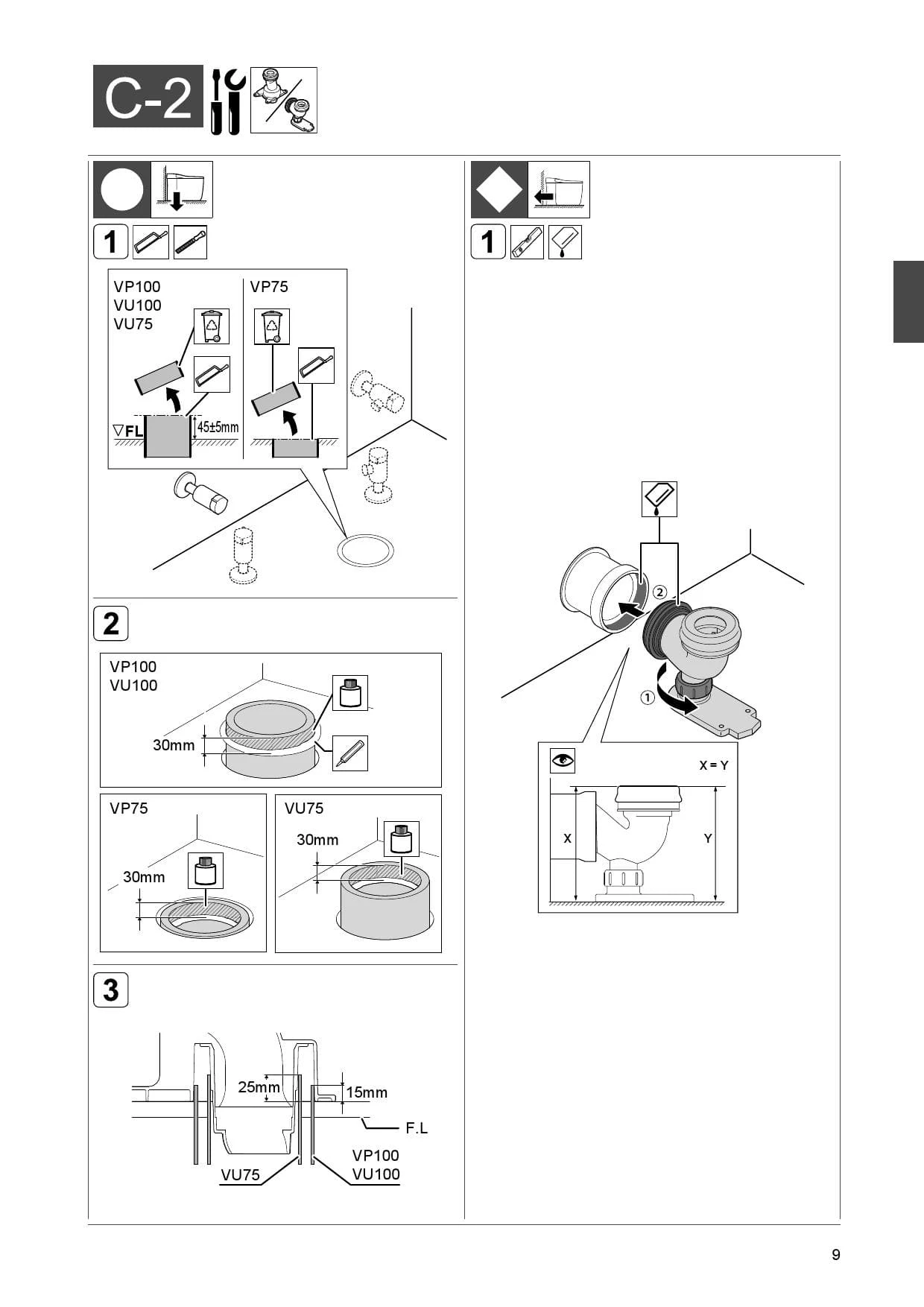 C-2

1

VP100
VU100
VU75

VP75

▽FL

45±5mm

2

VP100
VU100

30mm

VP75

30mm

VU75

30mm

3

25mm

15mm

F.L

VU75

VP100
VU100

1

②

①

X = Y

X

Y

9